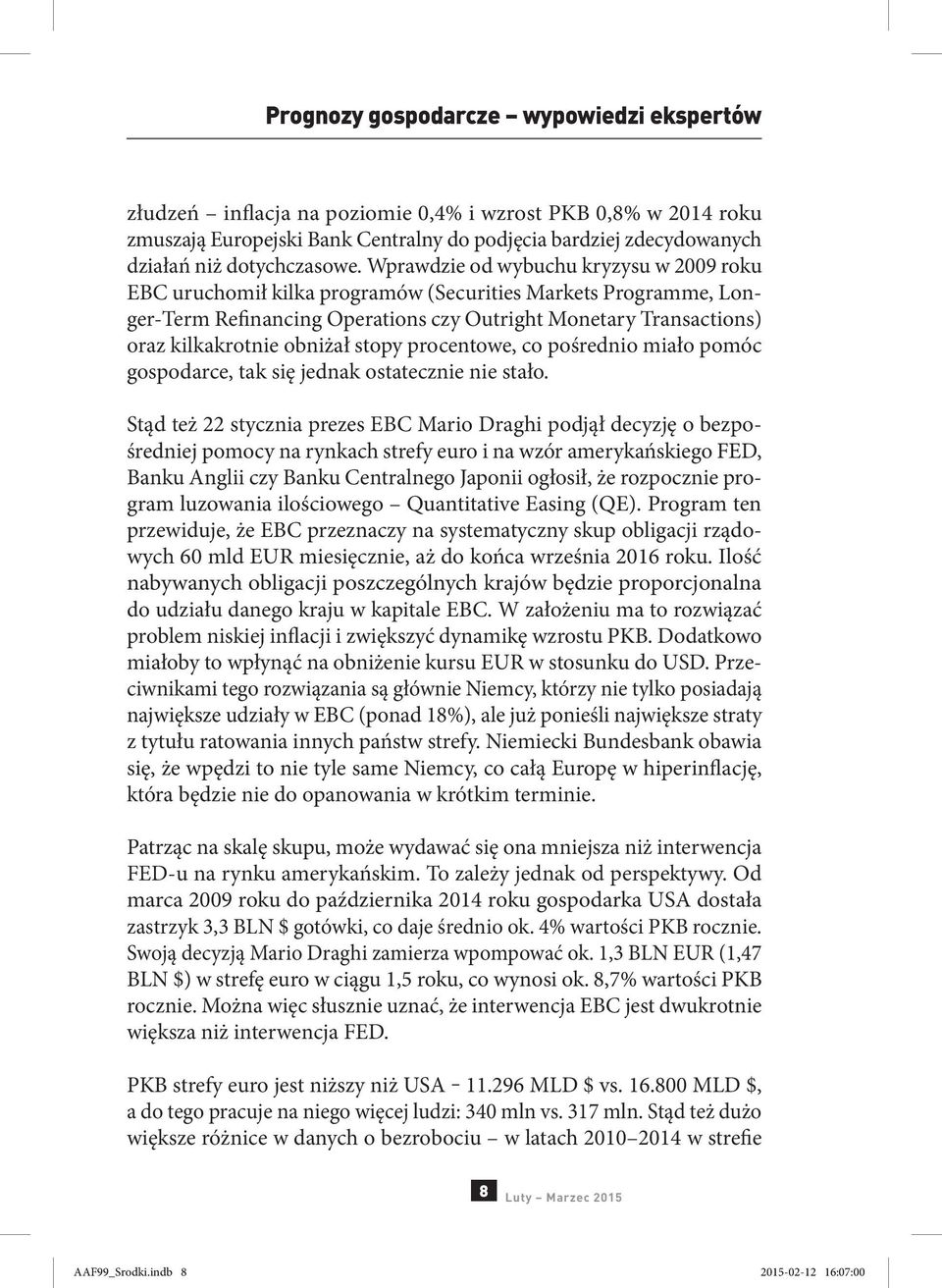 Prognozy gospodarcze – wypowiedzi ekspertów

złudzeń – inflacja na poziomie 0,4% i wzrost PKB 0,8% w 2014 roku zmuszają Europejski Bank Centralny do podjęcia bardziej zdecydowanych działań niż dotychczasowe. Wprawdzie od wybuchu kryzysu w 2009 roku EBC uruchomił kilka programów (Securities Markets Programme, Longer-Term Refinancing Operations czy Outright Monetary Transactions) oraz kilkakrotnie obniżał stopy procentowe, co pośrednio miało pomóc gospodarce, tak się jednak ostatecznie nie stało.

Stąd też 22 stycznia prezes EBC Mario Draghi podjął decyzję o bezpośredniej pomocy na rynkach strefy euro i na wzór amerykańskiego FED, Banku Anglii czy Banku Centralnego Japonii ogłosił, że rozpocznie program luzowania ilościowego – Quantitative Easing (QE). Program ten przewiduje, że EBC przeznaczy na systematyczny skup obligacji rządowych 60 mld EUR miesięcznie, aż do końca września 2016 roku. Ilość nabywanych obligacji poszczególnych krajów będzie proporcjonalna do udziału danego kraju w kapitale EBC. W założeniu ma to rozwiązać problem niskiej inflacji i zwiększyć dynamikę wzrostu PKB. Dodatkowo miałoby to wpłynąć na obniżenie kursu EUR w stosunku do USD. Przeciwnikami tego rozwiązania są głównie Niemcy, którzy nie tylko posiadają największe udziały w EBC (ponad 18%), ale już ponieśli największe straty z tytułu ratowania innych państw strefy. Niemiecki Bundesbank obawia się, że wpędzi to nie tyle same Niemcy, co całą Europę w hiperinflację, która będzie nie do opanowania w krótkim terminie.

Patrząc na skalę skupu, może wydawać się ona mniejsza niż interwencja FED-u na rynku amerykańskim. To zależy jednak od perspektywy. Od marca 2009 roku do października 2014 roku gospodarka USA dostała zastrzyk 3,3 BLN $ gotówki, co daje średnio ok. 4% wartości PKB rocznie. Swoją decyzją Mario Draghi zamierza wpompować ok. 1,3 BLN EUR (1,47 BLN $) w strefę euro w ciągu 1,5 roku, co wynosi ok. 8,7% wartości PKB rocznie. Można więc słusznie uznać, że interwencja EBC jest dwukrotnie większa niż interwencja FED.

PKB strefy euro jest niższy niż USA – 11.296 MLD $ vs. 16.800 MLD $, a do tego pracuje na niego więcej ludzi: 340 mln vs. 317 mln. Stąd też dużo większe różnice w danych o bezrobociu – w latach 2010–2014 w strefie

8 Luty – Marzec 2015

AAF99_Srodki.indb 8 2015-02-12 16:07:00